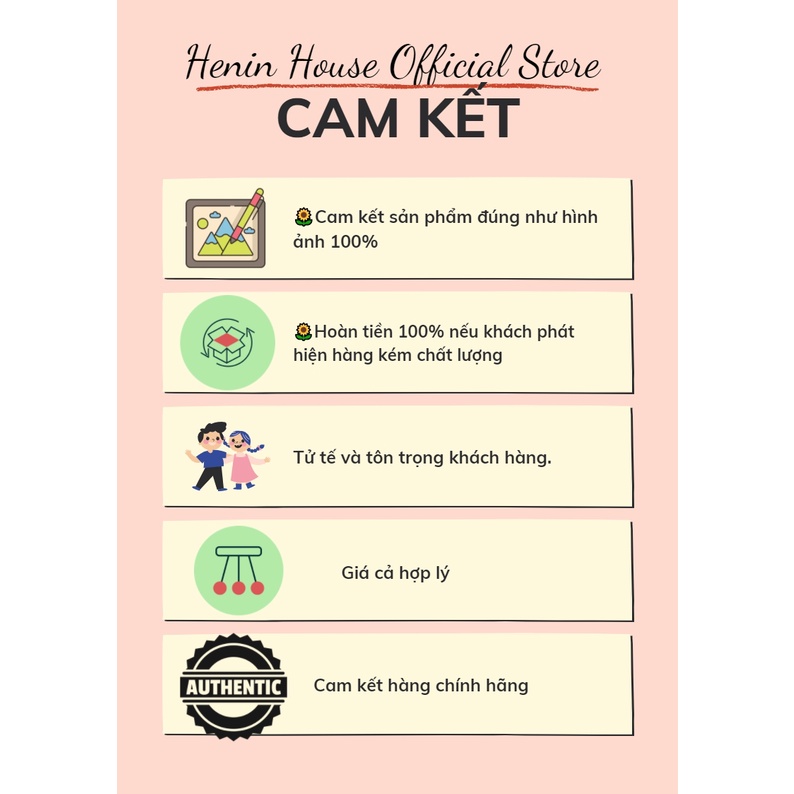 Henin House Official Store

CAM KẾT

🌻Cam kết sản phẩm đúng như hình ảnh 100%

🌻Hoàn tiền 100% nếu khách phát hiện hàng kém chất lượng

Tử tế và tôn trọng khách hàng.

Giá cả hợp lý

AUTHENTIC

Cam kết hàng chính hãng